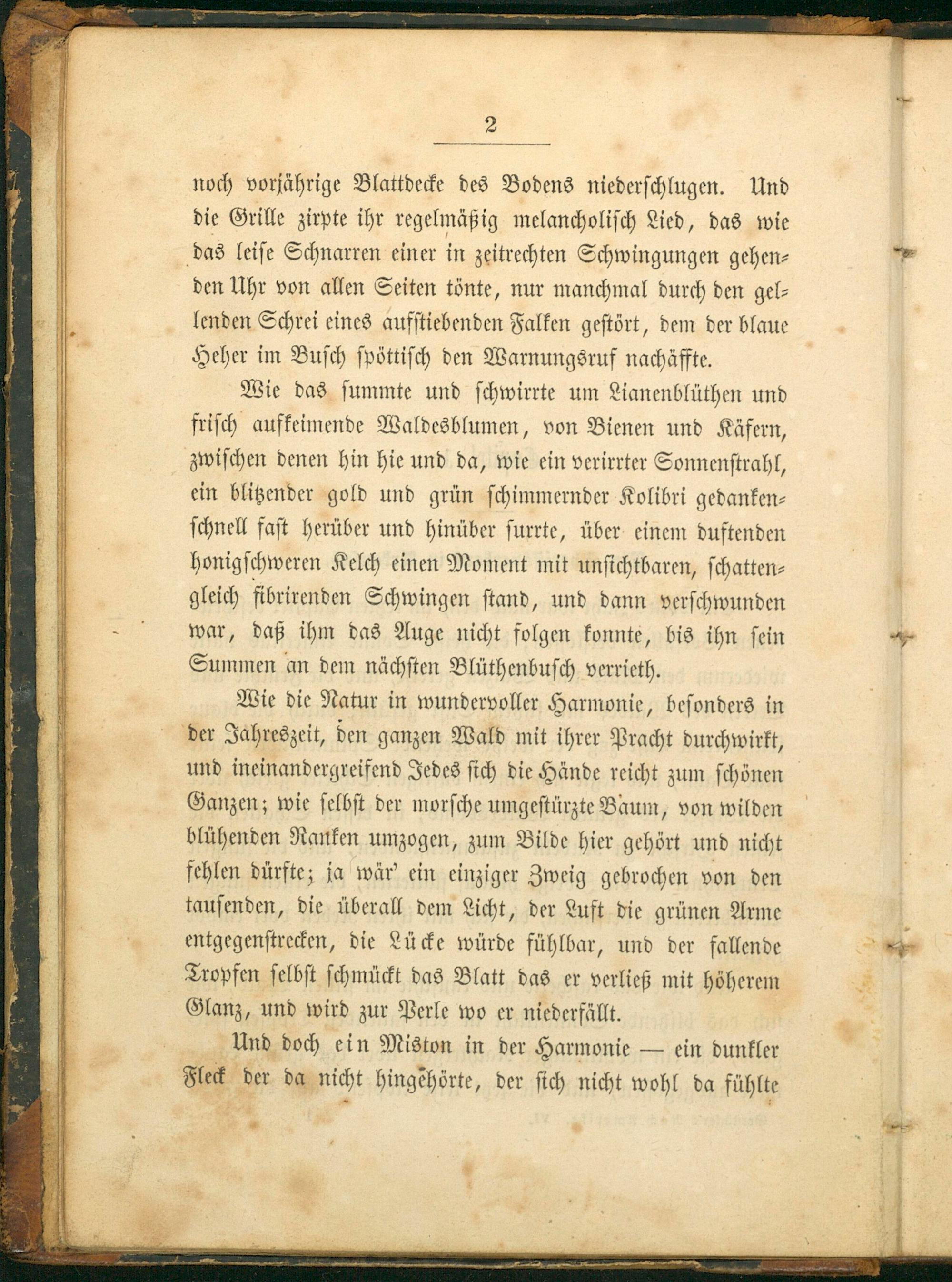 2

noch vorjährige Blattdecke des Bodens niederschlugen. Und die Grille zirpte ihr regelmäßig melancholisch Lied, das wie das leise Schnarren einer in zeitrechten Schwingungen gehenden Uhr von allen Seiten tönte, nur manchmal durch den gellenden Schrei eines aufstiebenden Falken gestört, dem der blaue Heher im Busch spöttisch den Warnungsruf nachäffte.

Wie das summte und schwirrte um Lianenblüthen und frisch aufkeimende Waldesblumen, von Bienen und Käfern, zwischen denen hin hie und da, wie ein verirrter Sonnenstrahl, ein blitzender gold und grün schimmernder Kolibri gedankenschnell fast herüber und hinüber surrte, über einem duftenden honigschweren Kelch einen Moment mit unsichtbaren, schattengleich fibrirenden Schwingen stand, und dann verschwunden war, daß ihm das Auge nicht folgen konnte, bis ihn sein Summen an dem nächsten Blüthenbusch verrieth.

Wie die Natur in wundervoller Harmonie, besonders in der Jahreszeit, den ganzen Wald mit ihrer Pracht durchwirkt, und ineinandergreifend Jedes sich die Hände reicht zum schönen Ganzen; wie selbst der morsche umgestürzte Baum, von wilden blühenden Ranken umzogen, zum Bilde hier gehört und nicht fehlen dürfte; ja wär' ein einziger Zweig gebrochen von den tausenden, die überall dem Licht, der Luft die grünen Arme entgegenstrecken, die Lücke würde fühlbar, und der fallende Tropfen selbst schmückt das Blatt das er verließ mit höherem Glanz, und wird zur Perle wo er niederfällt.

Und doch ein Miston in der Harmonie — ein dunkler Fleck der da nicht hingehörte, der sich nicht wohl da fühlte